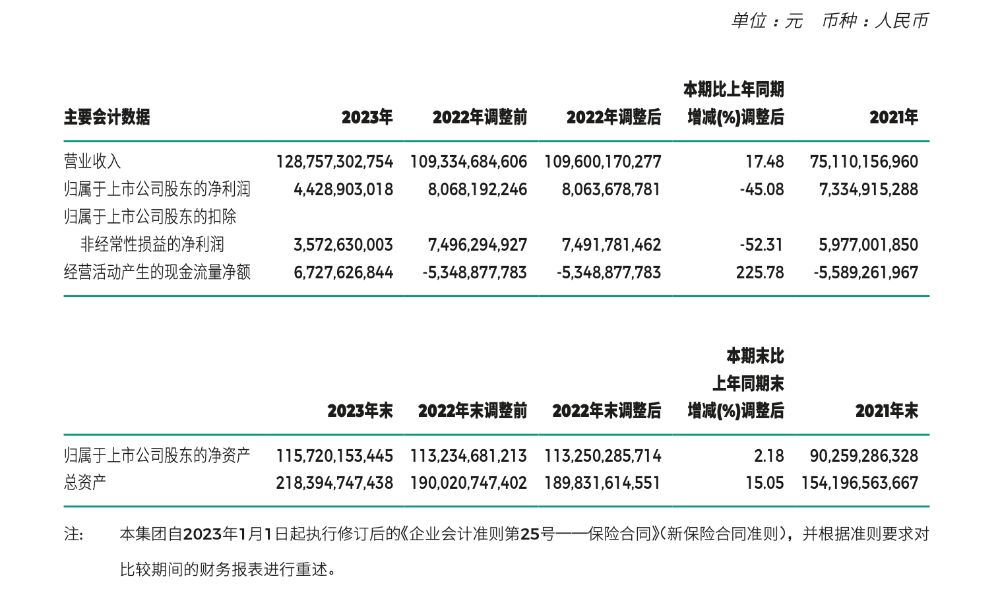 单位：元　币种：人民币

| 主要会计数据 | 2023年 | 2022年调整前 | 2022年调整后 | 本期比上年同期增减(%)调整后 | 2021年 |
|---|---|---|---|---|---|
| 营业收入 | 128,757,302,754 | 109,334,684,606 | 109,600,170,277 | 17.48 | 75,110,156,960 |
| 归属于上市公司股东的净利润 | 4,428,903,018 | 8,068,192,246 | 8,063,678,781 | -45.08 | 7,334,915,288 |
| 归属于上市公司股东的扣除非经常性损益的净利润 | 3,572,630,003 | 7,496,294,927 | 7,491,781,462 | -52.31 | 5,977,001,850 |
| 经营活动产生的现金流量净额 | 6,727,626,844 | -5,348,877,783 | -5,348,877,783 | 225.78 | -5,589,261,967 |

| | 2023年末 | 2022年末调整前 | 2022年末调整后 | 本期末比上年同期末增减(%)调整后 | 2021年末 |
|---|---|---|---|---|---|
| 归属于上市公司股东的净资产 | 115,720,153,445 | 113,234,681,213 | 113,250,285,714 | 2.18 | 90,259,286,328 |
| 总资产 | 218,394,747,438 | 190,020,747,402 | 189,831,614,551 | 15.05 | 154,196,563,667 |

注：　本集团自2023年1月1日起执行修订后的《企业会计准则第25号——保险合同》(新保险合同准则)，并根据准则要求对比较期间的财务报表进行重述。